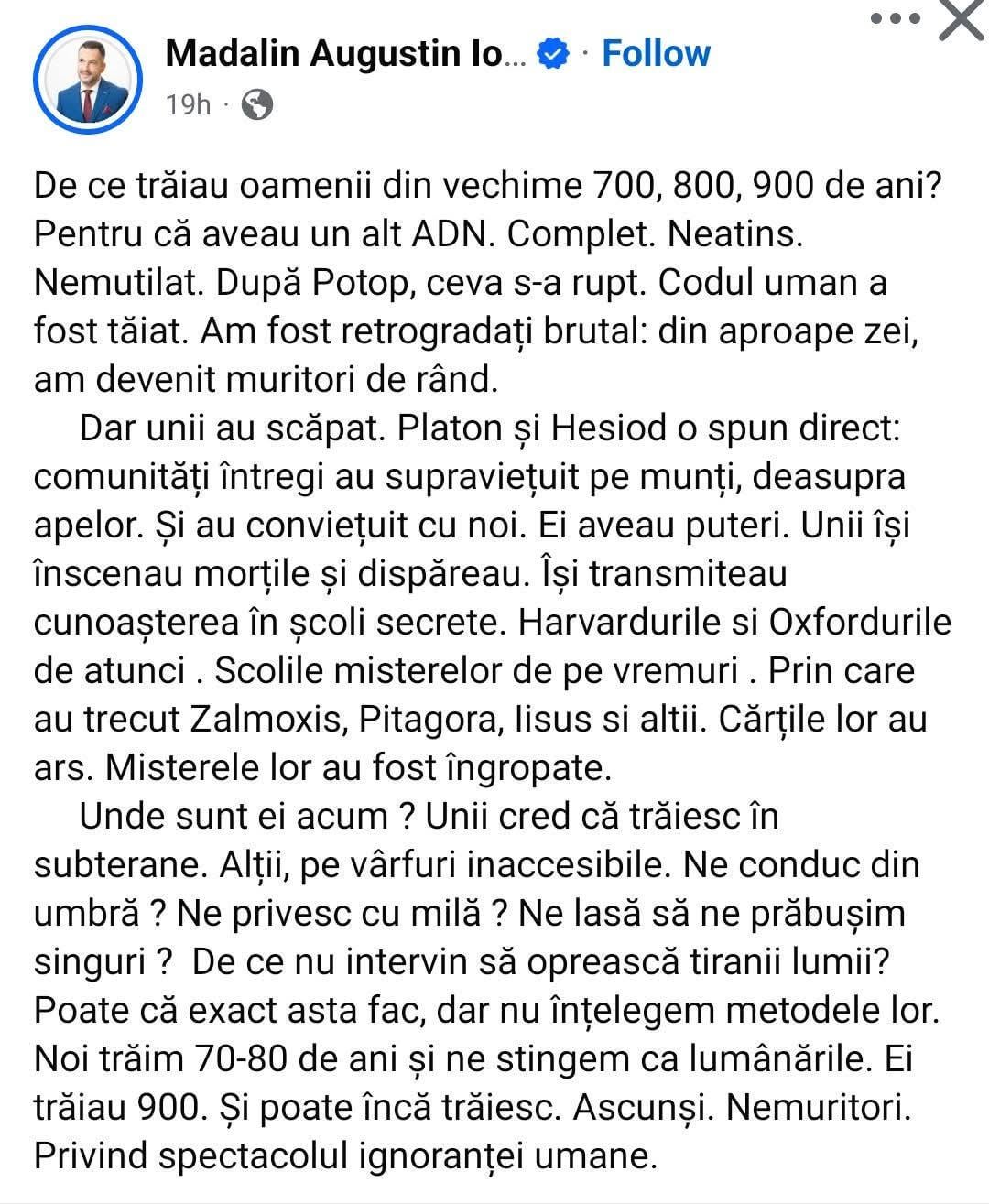 Madalin Augustin Io... · Follow
19h ·

De ce trăiau oamenii din vechime 700, 800, 900 de ani? Pentru că aveau un alt ADN. Complet. Neatins. Nemutilat. După Potop, ceva s-a rupt. Codul uman a fost tăiat. Am fost retrogradați brutal: din aproape zei, am devenit muritori de rând.

Dar unii au scăpat. Platon și Hesiod o spun direct: comunități întregi au supraviețuit pe munți, deasupra apelor. Și au conviețuit cu noi. Ei aveau puteri. Unii își înscenau morțile și dispăreau. Își transmiteau cunoașterea în școli secrete. Harvardurile si Oxfordurile de atunci . Scolile misterelor de pe vremuri . Prin care au trecut Zalmoxis, Pitagora, Iisus si altii. Cărțile lor au ars. Misterele lor au fost îngropate.

Unde sunt ei acum ? Unii cred că trăiesc în subterane. Alții, pe vârfuri inaccesibile. Ne conduc din umbră ? Ne privesc cu milă ? Ne lasă să ne prăbușim singuri ? De ce nu intervin să oprească tiranii lumii? Poate că exact asta fac, dar nu înțelegem metodele lor. Noi trăim 70-80 de ani și ne stingem ca lumânările. Ei trăiau 900. Și poate încă trăiesc. Ascunși. Nemuritori. Privind spectacolul ignoranței umane.